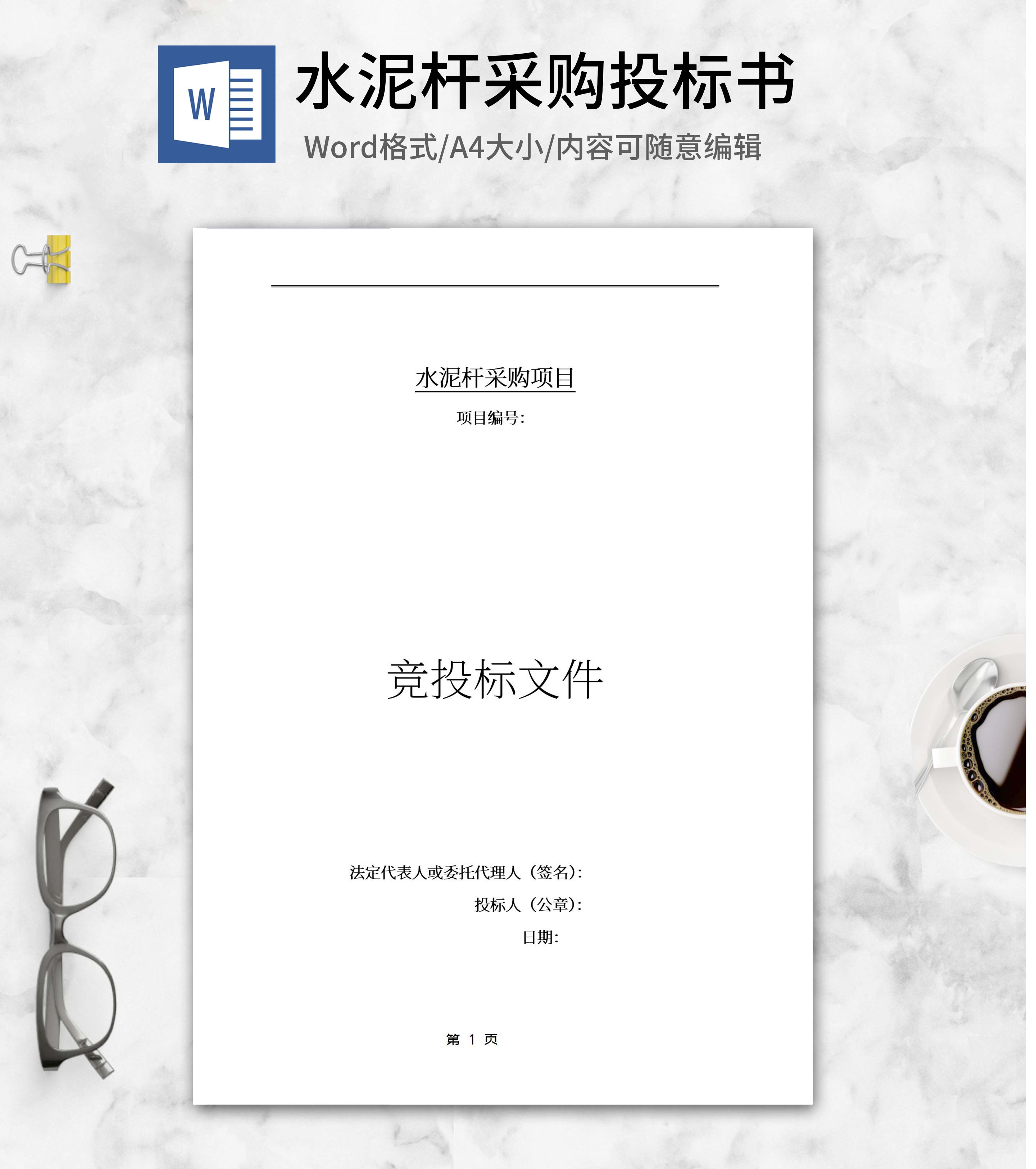 W

水泥杆采购投标书

Word格式/A4大小/内容可随意编辑

水泥杆采购项目

项目编号:

竞投标文件

法定代表人或委托代理人（签名）:

投标人（公章）:

日期:

第 1 页